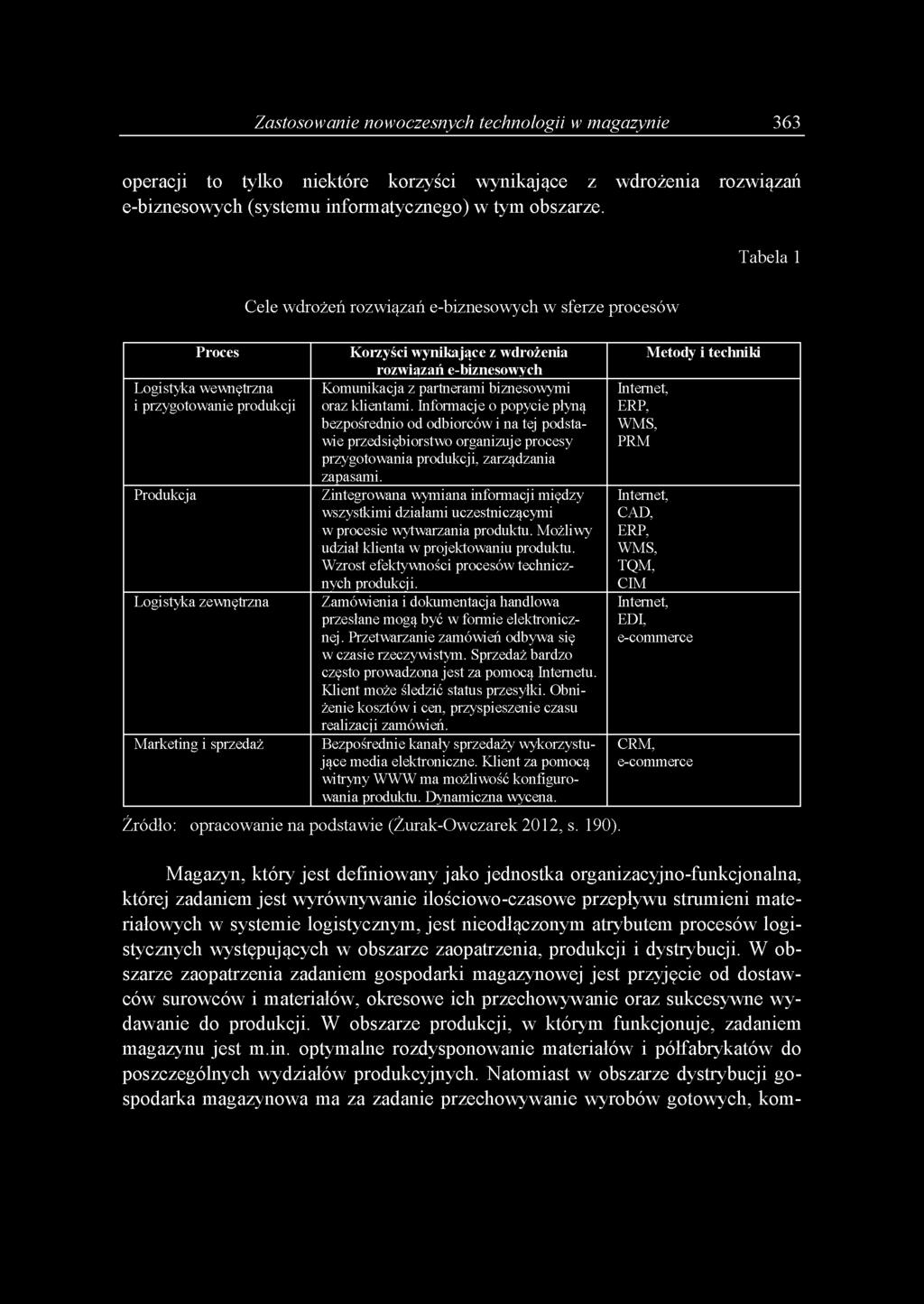 Zastosowanie nowoczesnych technologii w magazynie 363

operacji to tylko niektóre korzyści wynikające z wdrożenia rozwiązań e-biznesowych (systemu informatycznego) w tym obszarze.

Tabela 1

Cele wdrożeń rozwiązań e-biznesowych w sferze procesów

| Proces | Korzyści wynikające z wdrożenia rozwiązań e-biznesowych | Metody i techniki |
|---|---|---|
| Logistyka wewnętrzna i przygotowanie produkcji | Komunikacja z partnerami biznesowymi oraz klientami. Informacje o popycie płyną bezpośrednio od odbiorców i na tej podstawie przedsiębiorstwo organizuje procesy przygotowania produkcji, zarządzania zapasami. | Internet, ERP, WMS, PRM |
| Produkcja | Zintegrowana wymiana informacji między wszystkimi działami uczestniczącymi w procesie wytwarzania produktu. Możliwy udział klienta w projektowaniu produktu. Wzrost efektywności procesów technicznych produkcji. | Internet, CAD, ERP, WMS, TQM, CIM |
| Logistyka zewnętrzna | Zamówienia i dokumentacja handlowa przesłane mogą być w formie elektronicznej. Przetwarzanie zamówień odbywa się w czasie rzeczywistym. Sprzedaż bardzo często prowadzona jest za pomocą Internetu. Klient może śledzić status przesyłki. Obniżenie kosztów i cen, przyspieszenie czasu realizacji zamówień. | Internet, EDI, e-commerce |
| Marketing i sprzedaż | Bezpośrednie kanały sprzedaży wykorzystujące media elektroniczne. Klient za pomocą witryny WWW ma możliwość konfigurowania produktu. Dynamiczna wycena. | CRM, e-commerce |

Źródło: opracowanie na podstawie (Żurak-Owczarek 2012, s. 190).

Magazyn, który jest definiowany jako jednostka organizacyjno-funkcjonalna, której zadaniem jest wyrównywanie ilościowo-czasowe przepływu strumieni materiałowych w systemie logistycznym, jest nieodłączonym atrybutem procesów logistycznych występujących w obszarze zaopatrzenia, produkcji i dystrybucji. W obszarze zaopatrzenia zadaniem gospodarki magazynowej jest przyjęcie od dostawców surowców i materiałów, okresowe ich przechowywanie oraz sukcesywne wydawanie do produkcji. W obszarze produkcji, w którym funkcjonuje, zadaniem magazynu jest m.in. optymalne rozdysponowanie materiałów i półfabrykatów do poszczególnych wydziałów produkcyjnych. Natomiast w obszarze dystrybucji gospodarka magazynowa ma za zadanie przechowywanie wyrobów gotowych, kom-